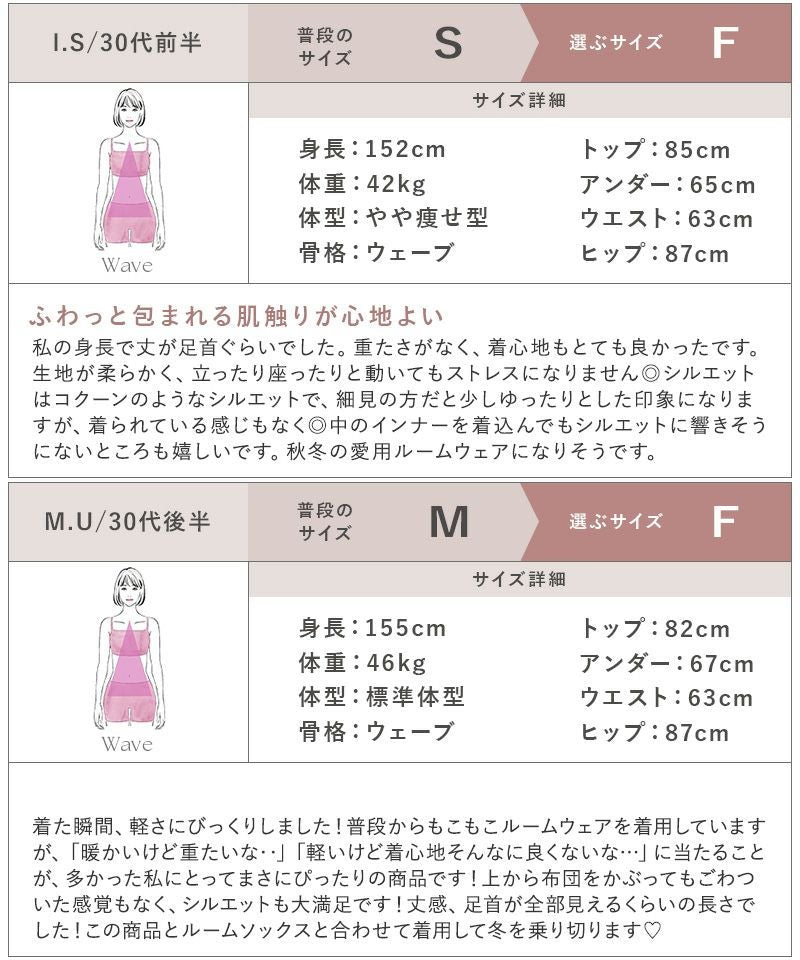 I.S/30代前半

普段のサイズ S

選ぶサイズ F

Wave

サイズ詳細

身長：152cm
体重：42kg
体型：やや痩せ型
骨格：ウェーブ

トップ：85cm
アンダー：65cm
ウエスト：63cm
ヒップ：87cm

ふわっと包まれる肌触りが心地よい
私の身長で丈が足首ぐらいでした。重たさがなく、着心地もとても良かったです。生地が柔らかく、立ったり座ったりと動いてもストレスになりません◎シルエットはコクーンのようなシルエットで、細見の方だと少しゆったりとした印象になりますが、着られている感じもなく◎中のインナーを着込んでもシルエットに響きそうにないところも嬉しいです。秋冬の愛用ルームウェアになりそうです。

M.U/30代後半

普段のサイズ M

選ぶサイズ F

Wave

サイズ詳細

身長：155cm
体重：46kg
体型：標準体型
骨格：ウェーブ

トップ：82cm
アンダー：67cm
ウエスト：63cm
ヒップ：87cm

着た瞬間、軽さにびっくりしました！普段からもこもこルームウェアを着用していますが、「暖かいけど重たいな‥」「軽いけど着心地そんなに良くないな…」に当たることが、多かった私にとってまさにぴったりの商品です！上から布団をかぶってもごわついた感覚もなく、シルエットも大満足です！丈感、足首が全部見えるくらいの長さでした！この商品とルームソックスと合わせて着用して冬を乗り切ります♡